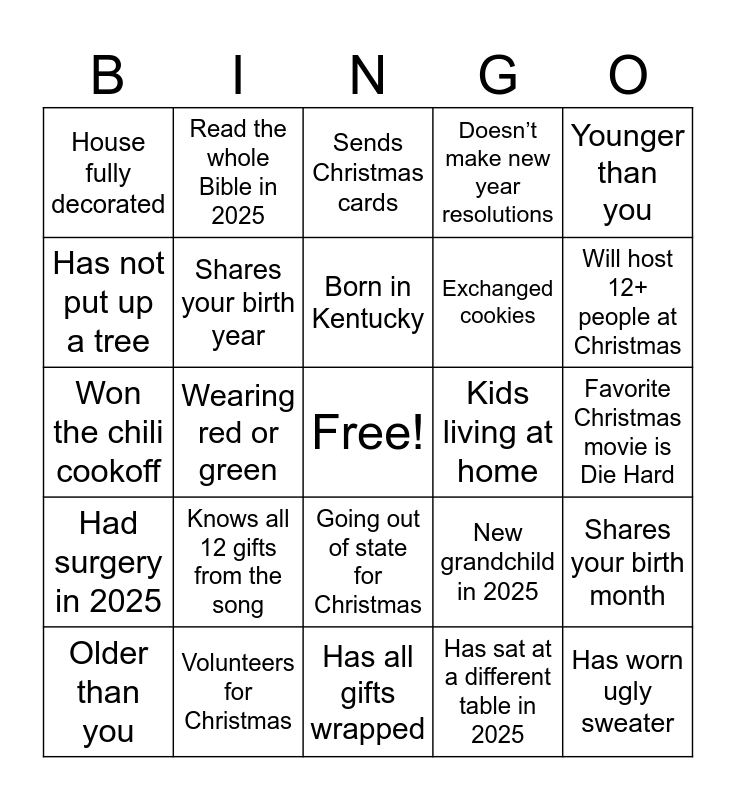 | B | I | N | G | O |
|---|---|---|---|---|
| House fully decorated | Read the whole Bible in 2025 | Sends Christmas cards | Doesn't make new year resolutions | Younger than you |
| Has not put up a tree | Shares your birth year | Born in Kentucky | Exchanged cookies | Will host 12+ people at Christmas |
| Won the chili cookoff | Wearing red or green | Free! | Kids living at home | Favorite Christmas movie is Die Hard |
| Had surgery in 2025 | Knows all 12 gifts from the song | Going out of state for Christmas | New grandchild in 2025 | Shares your birth month |
| Older than you | Volunteers for Christmas | Has all gifts wrapped | Has sat at a different table in 2025 | Has worn ugly sweater |